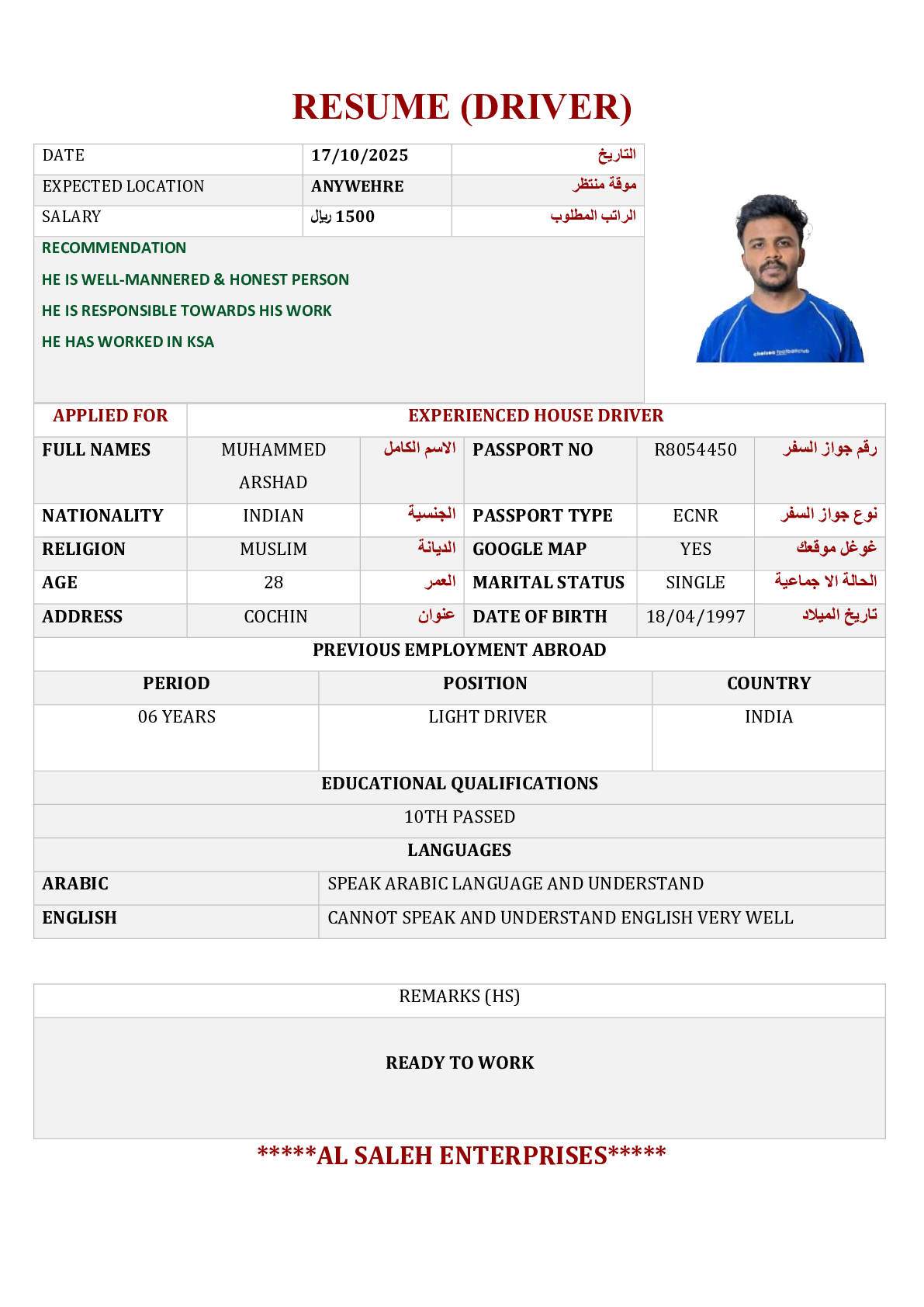 RESUME (DRIVER)

| DATE | 17/10/2025 | التاريخ |
|---|---|---|
| EXPECTED LOCATION | ANYWEHRE | موقة منتظر |
| SALARY | 1500 ريال | الراتب المطلوب |

RECOMMENDATION

HE IS WELL-MANNERED & HONEST PERSON

HE IS RESPONSIBLE TOWARDS HIS WORK

HE HAS WORKED IN KSA

chelsea footballclub

| APPLIED FOR | EXPERIENCED HOUSE DRIVER | | | | |
|---|---|---|---|---|---|
| FULL NAMES | MUHAMMED ARSHAD | الاسم الكامل | PASSPORT NO | R8054450 | رقم جواز السفر |
| NATIONALITY | INDIAN | الجنسية | PASSPORT TYPE | ECNR | نوع جواز السفر |
| RELIGION | MUSLIM | الديانة | GOOGLE MAP | YES | غوغل موقعك |
| AGE | 28 | العمر | MARITAL STATUS | SINGLE | الحالة الا جماعية |
| ADDRESS | COCHIN | عنوان | DATE OF BIRTH | 18/04/1997 | تاريخ الميلاد |

PREVIOUS EMPLOYMENT ABROAD

| PERIOD | POSITION | COUNTRY |
|---|---|---|
| 06 YEARS | LIGHT DRIVER | INDIA |

EDUCATIONAL QUALIFICATIONS

10TH PASSED

LANGUAGES

| ARABIC | SPEAK ARABIC LANGUAGE AND UNDERSTAND |
|---|---|
| ENGLISH | CANNOT SPEAK AND UNDERSTAND ENGLISH VERY WELL |

REMARKS (HS)

READY TO WORK

*****AL SALEH ENTERPRISES*****